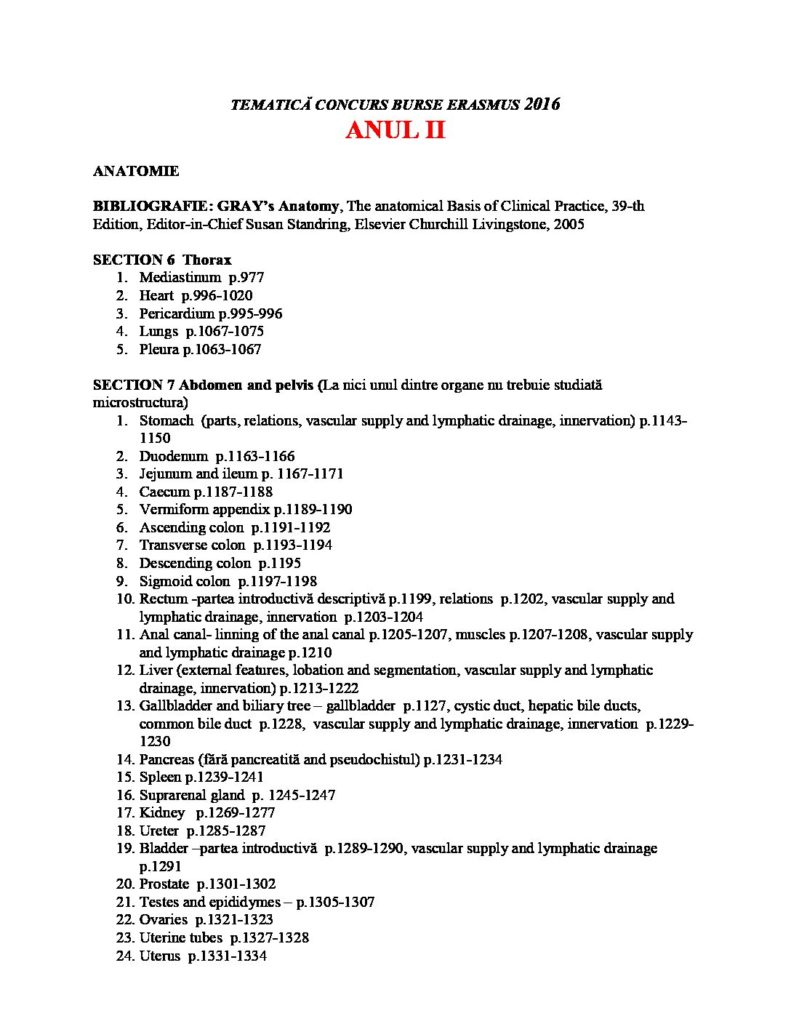 TEMATICĂ CONCURS BURSE ERASMUS 2016
ANUL II

ANATOMIE

BIBLIOGRAFIE: GRAY's Anatomy, The anatomical Basis of Clinical Practice, 39-th Edition, Editor-in-Chief Susan Standring, Elsevier Churchill Livingstone, 2005

SECTION 6 Thorax
1. Mediastinum p.977
2. Heart p.996-1020
3. Pericardium p.995-996
4. Lungs p.1067-1075
5. Pleura p.1063-1067

SECTION 7 Abdomen and pelvis (La nici unul dintre organe nu trebuie studiată microstructura)
1. Stomach (parts, relations, vascular supply and lymphatic drainage, innervation) p.1143-1150
2. Duodenum p.1163-1166
3. Jejunum and ileum p. 1167-1171
4. Caecum p.1187-1188
5. Vermiform appendix p.1189-1190
6. Ascending colon p.1191-1192
7. Transverse colon p.1193-1194
8. Descending colon p.1195
9. Sigmoid colon p.1197-1198
10. Rectum -partea introductivă descriptivă p.1199, relations p.1202, vascular supply and lymphatic drainage, innervation p.1203-1204
11. Anal canal- linning of the anal canal p.1205-1207, muscles p.1207-1208, vascular supply and lymphatic drainage p.1210
12. Liver (external features, lobation and segmentation, vascular supply and lymphatic drainage, innervation) p.1213-1222
13. Gallbladder and biliary tree – gallbladder p.1127, cystic duct, hepatic bile ducts, common bile duct p.1228, vascular supply and lymphatic drainage, innervation p.1229-1230
14. Pancreas (fără pancreatită and pseudochistul) p.1231-1234
15. Spleen p.1239-1241
16. Suprarenal gland p. 1245-1247
17. Kidney p.1269-1277
18. Ureter p.1285-1287
19. Bladder –partea introductivă p.1289-1290, vascular supply and lymphatic drainage p.1291
20. Prostate p.1301-1302
21. Testes and epididymes – p.1305-1307
22. Ovaries p.1321-1323
23. Uterine tubes p.1327-1328
24. Uterus p.1331-1334